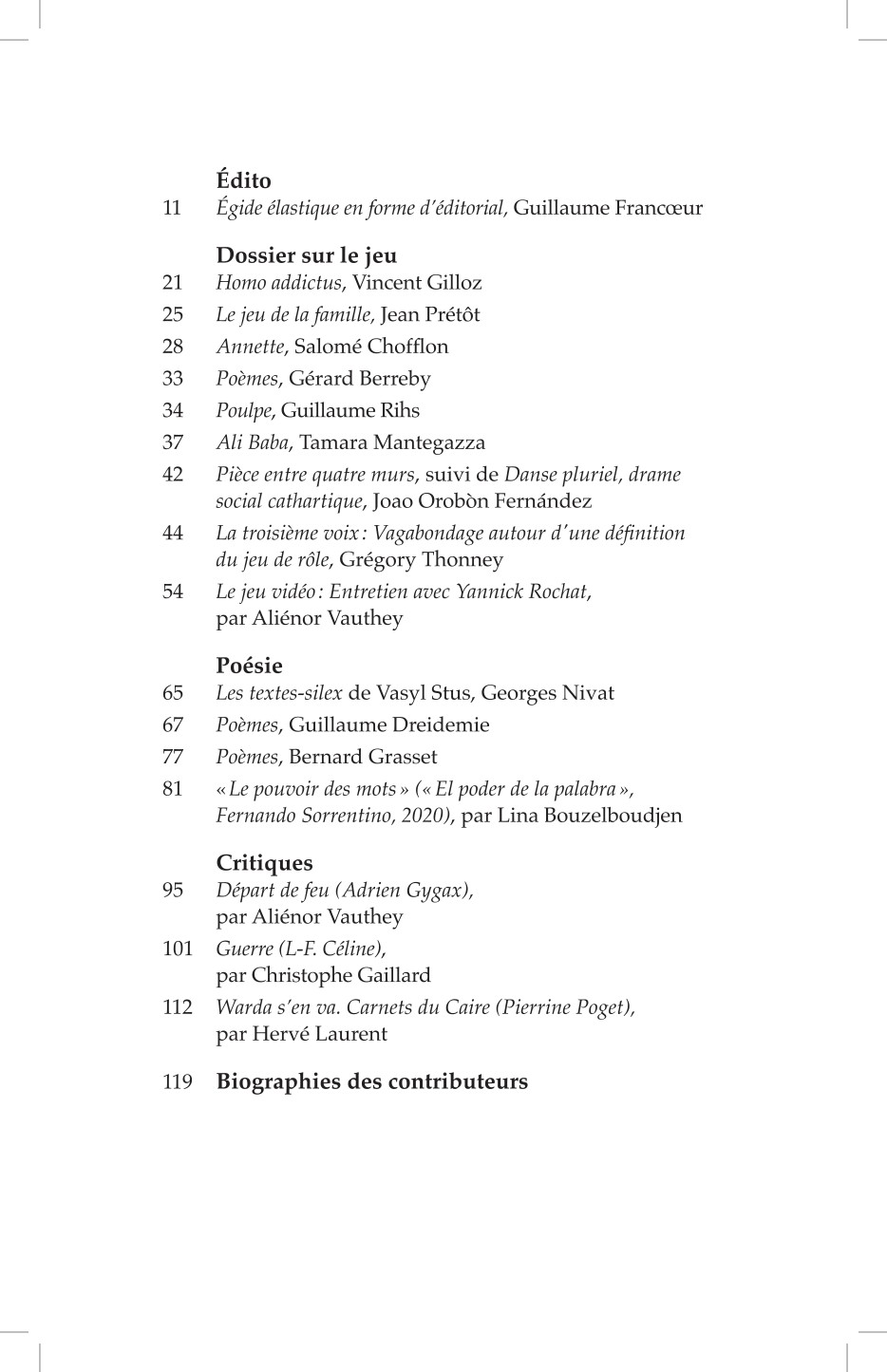 Édito

11 Égide élastique en forme d'éditorial, Guillaume Francœur

Dossier sur le jeu

21 Homo addictus, Vincent Gilloz

25 Le jeu de la famille, Jean Prétôt

28 Annette, Salomé Chofflon

33 Poèmes, Gérard Berreby

34 Poulpe, Guillaume Rihs

37 Ali Baba, Tamara Mantegazza

42 Pièce entre quatre murs, suivi de Danse pluriel, drame social cathartique, Joao Orobòn Fernández

44 La troisième voix : Vagabondage autour d'une définition du jeu de rôle, Grégory Thonney

54 Le jeu vidéo : Entretien avec Yannick Rochat, par Aliénor Vauthey

Poésie

65 Les textes-silex de Vasyl Stus, Georges Nivat

67 Poèmes, Guillaume Dreidemie

77 Poèmes, Bernard Grasset

81 « Le pouvoir des mots » (« El poder de la palabra », Fernando Sorrentino, 2020), par Lina Bouzelboudjen

Critiques

95 Départ de feu (Adrien Gygax), par Aliénor Vauthey

101 Guerre (L-F. Céline), par Christophe Gaillard

112 Warda s'en va. Carnets du Caire (Pierrine Poget), par Hervé Laurent

119 Biographies des contributeurs